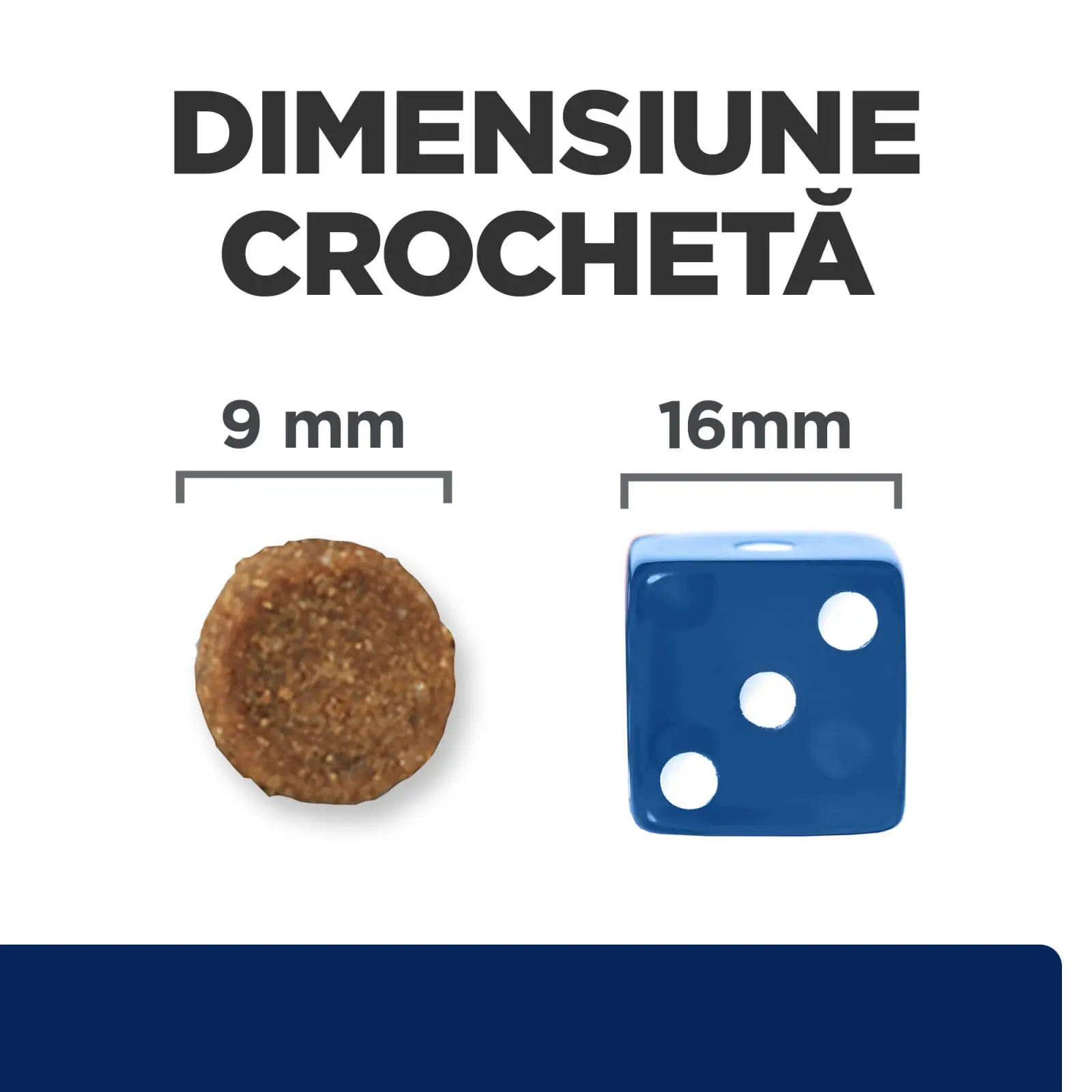 DIMENSIUNE CROCHETĂ

9 mm

16mm